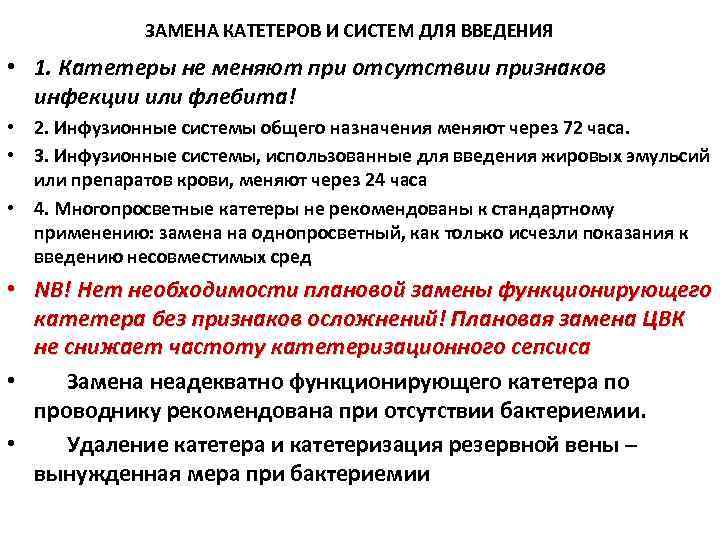 ЗАМЕНА КАТЕТЕРОВ И СИСТЕМ ДЛЯ ВВЕДЕНИЯ

• 1. Катетеры не меняют при отсутствии признаков инфекции или флебита!

• 2. Инфузионные системы общего назначения меняют через 72 часа.

• 3. Инфузионные системы, использованные для введения жировых эмульсий или препаратов крови, меняют через 24 часа

• 4. Многопросветные катетеры не рекомендованы к стандартному применению: замена на однопросветный, как только исчезли показания к введению несовместимых сред

• NB! Нет необходимости плановой замены функционирующего катетера без признаков осложнений! Плановая замена ЦВК не снижает частоту катетеризационного сепсиса

• Замена неадекватно функционирующего катетера по проводнику рекомендована при отсутствии бактериемии.

• Удаление катетера и катетеризация резервной вены – вынужденная мера при бактериемии